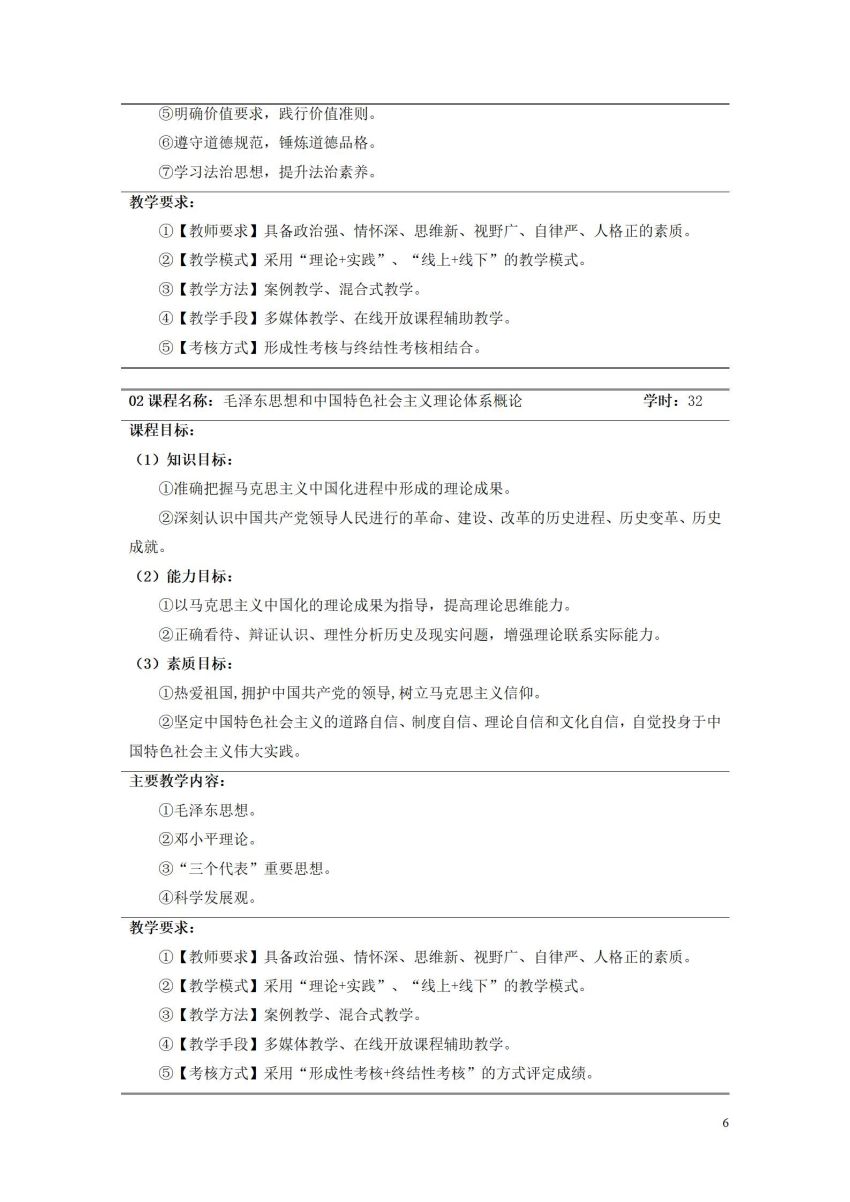 ⑤明确价值要求，践行价值准则。
⑥遵守道德规范，锤炼道德品格。
⑦学习法治思想，提升法治素养。

教学要求：
①【教师要求】具备政治强、情怀深、思维新、视野广、自律严、人格正的素质。
②【教学模式】采用“理论+实践”、“线上+线下”的教学模式。
③【教学方法】案例教学、混合式教学。
④【教学手段】多媒体教学、在线开放课程辅助教学。
⑤【考核方式】形成性考核与终结性考核相结合。

02 课程名称：毛泽东思想和中国特色社会主义理论体系概论 学时：32

课程目标：
（1）知识目标：
①准确把握马克思主义中国化进程中形成的理论成果。
②深刻认识中国共产党领导人民进行的革命、建设、改革的历史进程、历史变革、历史成就。
（2）能力目标：
①以马克思主义中国化的理论成果为指导，提高理论思维能力。
②正确看待、辩证认识、理性分析历史及现实问题，增强理论联系实际能力。
（3）素质目标：
①热爱祖国,拥护中国共产党的领导,树立马克思主义信仰。
②坚定中国特色社会主义的道路自信、制度自信、理论自信和文化自信，自觉投身于中国特色社会主义伟大实践。

主要教学内容：
①毛泽东思想。
②邓小平理论。
③“三个代表”重要思想。
④科学发展观。

教学要求：
①【教师要求】具备政治强、情怀深、思维新、视野广、自律严、人格正的素质。
②【教学模式】采用“理论+实践”、“线上+线下”的教学模式。
③【教学方法】案例教学、混合式教学。
④【教学手段】多媒体教学、在线开放课程辅助教学。
⑤【考核方式】采用“形成性考核+终结性考核”的方式评定成绩。

6